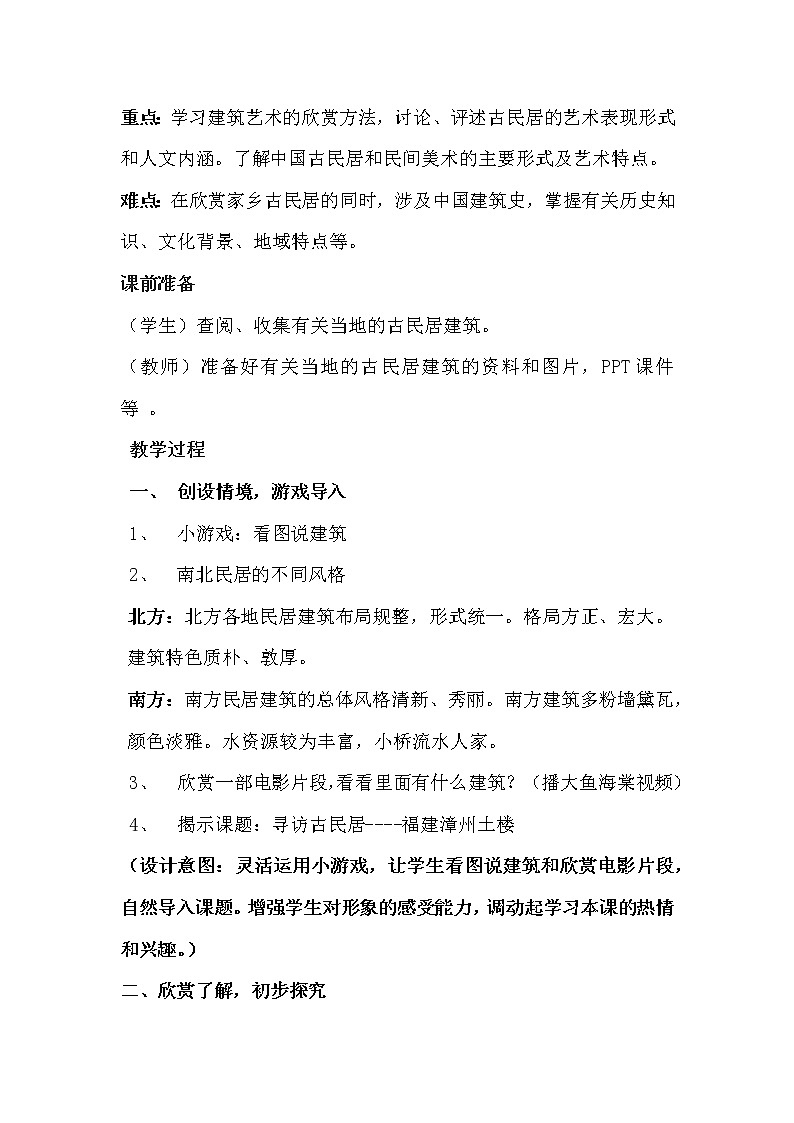 重点：学习建筑艺术的欣赏方法，讨论、评述古民居的艺术表现形式和人文内涵。了解中国古民居和民间美术的主要形式及艺术特点。

难点：在欣赏家乡古民居的同时，涉及中国建筑史，掌握有关历史知识、文化背景、地域特点等。

课前准备

（学生）查阅、收集有关当地的古民居建筑。

（教师）准备好有关当地的古民居建筑的资料和图片，PPT课件等 。

教学过程

一、 创设情境，游戏导入

1、 小游戏：看图说建筑

2、 南北民居的不同风格

北方：北方各地民居建筑布局规整，形式统一。格局方正、宏大。建筑特色质朴、敦厚。

南方：南方民居建筑的总体风格清新、秀丽。南方建筑多粉墙黛瓦，颜色淡雅。水资源较为丰富，小桥流水人家。

3、 欣赏一部电影片段,看看里面有什么建筑？（播大鱼海棠视频）

4、 揭示课题：寻访古民居----福建漳州土楼

（设计意图：灵活运用小游戏，让学生看图说建筑和欣赏电影片段，自然导入课题。增强学生对形象的感受能力，调动起学习本课的热情和兴趣。）

二、欣赏了解，初步探究